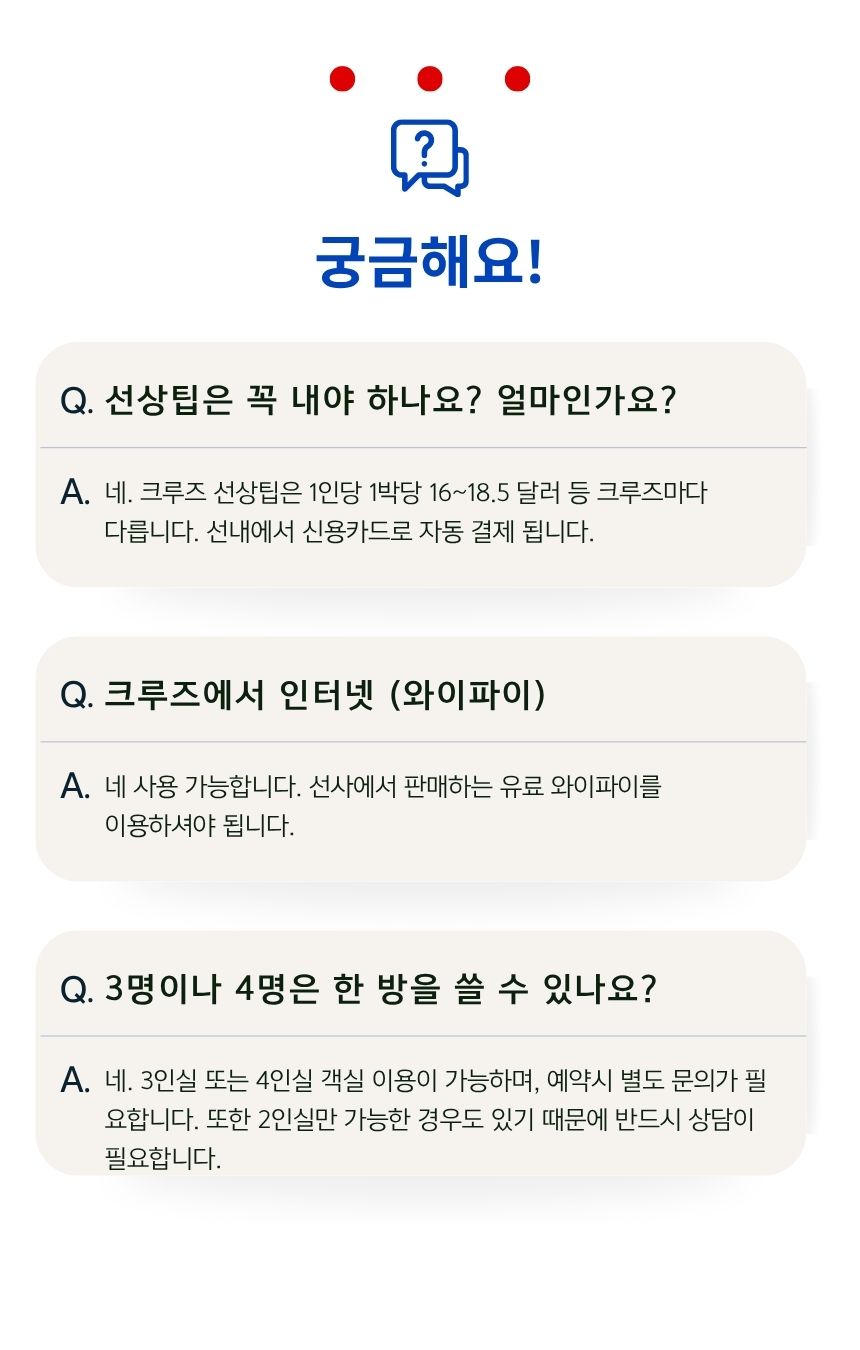 궁금해요!

Q. 선상팁은 꼭 내야 하나요? 얼마인가요?

A. 네. 크루즈 선상팁은 1인당 1박당 16~18.5 달러 등 크루즈마다 다릅니다. 선내에서 신용카드로 자동 결제 됩니다.

Q. 크루즈에서 인터넷 (와이파이)

A. 네 사용 가능합니다. 선사에서 판매하는 유료 와이파이를 이용하셔야 됩니다.

Q. 3명이나 4명은 한 방을 쓸 수 있나요?

A. 네. 3인실 또는 4인실 객실 이용이 가능하며, 예약시 별도 문의가 필요합니다. 또한 2인실만 가능한 경우도 있기 때문에 반드시 상담이 필요합니다.